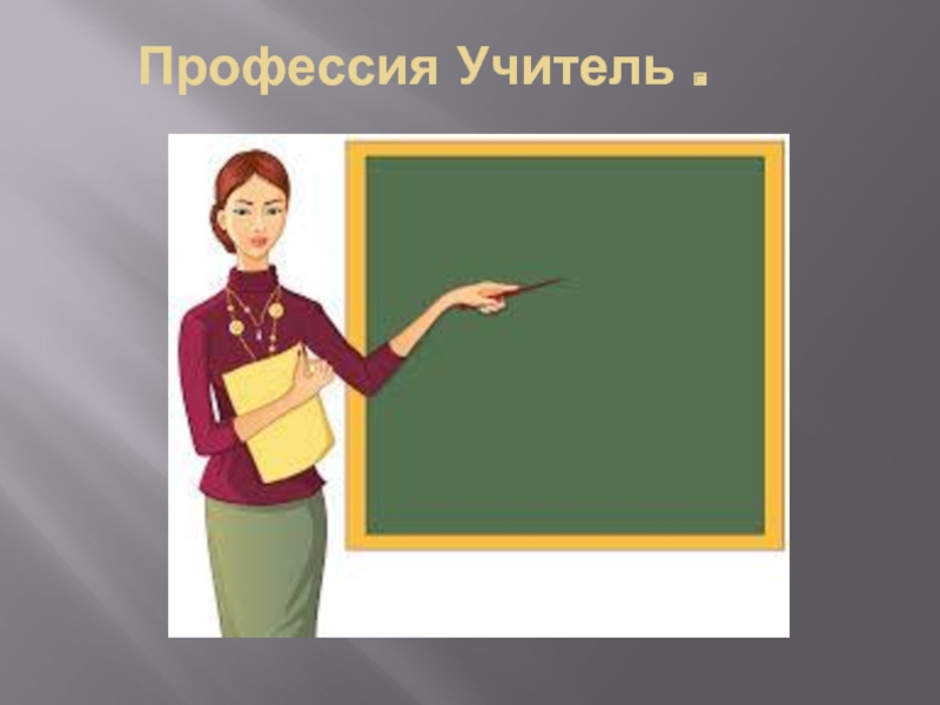 Профессия Учитель .